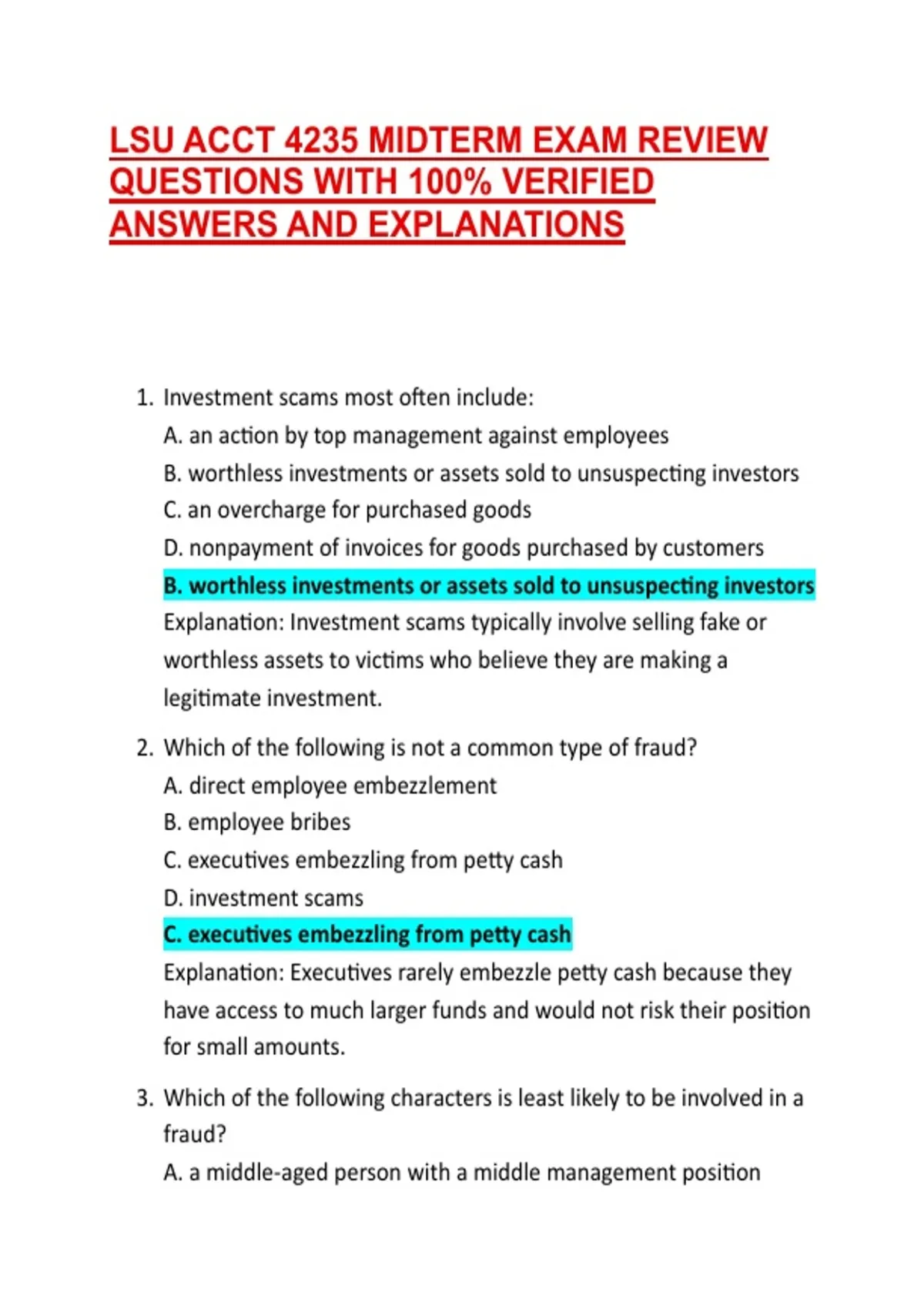 LSU ACCT 4235 MIDTERM EXAM REVIEW QUESTIONS WITH 100% VERIFIED ANSWERS AND EXPLANATIONS

1. Investment scams most often include:
A. an action by top management against employees
B. worthless investments or assets sold to unsuspecting investors
C. an overcharge for purchased goods
D. nonpayment of invoices for goods purchased by customers
B. worthless investments or assets sold to unsuspecting investors
Explanation: Investment scams typically involve selling fake or worthless assets to victims who believe they are making a legitimate investment.

2. Which of the following is not a common type of fraud?
A. direct employee embezzlement
B. employee bribes
C. executives embezzling from petty cash
D. investment scams
C. executives embezzling from petty cash
Explanation: Executives rarely embezzle petty cash because they have access to much larger funds and would not risk their position for small amounts.

3. Which of the following characters is least likely to be involved in a fraud?
A. a middle-aged person with a middle management position